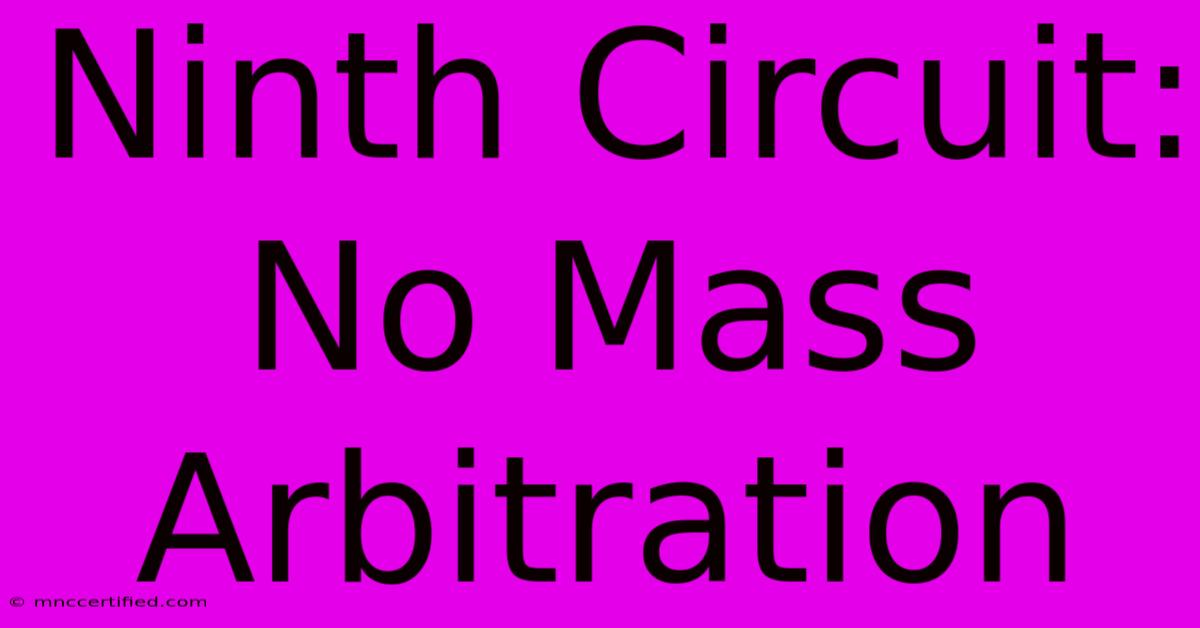 Ninth Circuit: No Mass Arbitration

© mnccertified.com